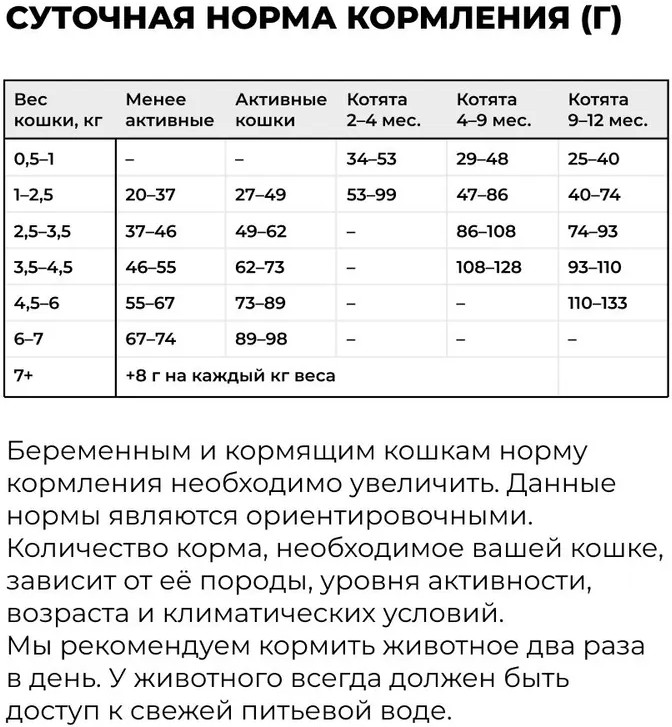 СУТОЧНАЯ НОРМА КОРМЛЕНИЯ (Г)

| Вес кошки, кг | Менее активные | Активные кошки | Котята 2–4 мес. | Котята 4–9 мес. | Котята 9–12 мес. |
|---|---|---|---|---|---|
| 0,5–1 | – | – | 34–53 | 29–48 | 25–40 |
| 1–2,5 | 20–37 | 27–49 | 53–99 | 47–86 | 40–74 |
| 2,5–3,5 | 37–46 | 49–62 | – | 86–108 | 74–93 |
| 3,5–4,5 | 46–55 | 62–73 | – | 108–128 | 93–110 |
| 4,5–6 | 55–67 | 73–89 | – | – | 110–133 |
| 6–7 | 67–74 | 89–98 | – | – | – |
| 7+ | +8 г на каждый кг веса | | | | |

Беременным и кормящим кошкам норму кормления необходимо увеличить. Данные нормы являются ориентировочными. Количество корма, необходимое вашей кошке, зависит от её породы, уровня активности, возраста и климатических условий.
Мы рекомендуем кормить животное два раза в день. У животного всегда должен быть доступ к свежей питьевой воде.